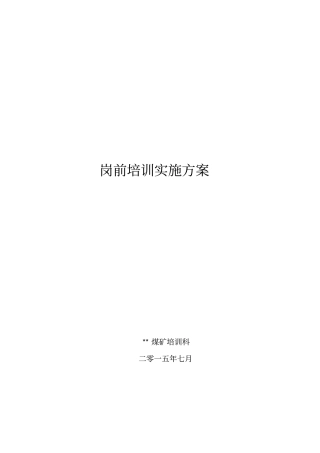 岗前培训实施方案

** 煤矿培训科

二零一五年七月